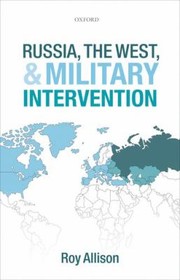 OXFORD

RUSSIA, THE WEST, & MILITARY INTERVENTION

Roy Allison